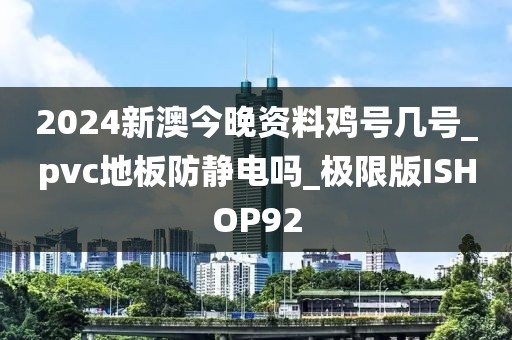 2024新澳今晚资料鸡号几号_pvc地板防静电吗_极限版ISHOP92